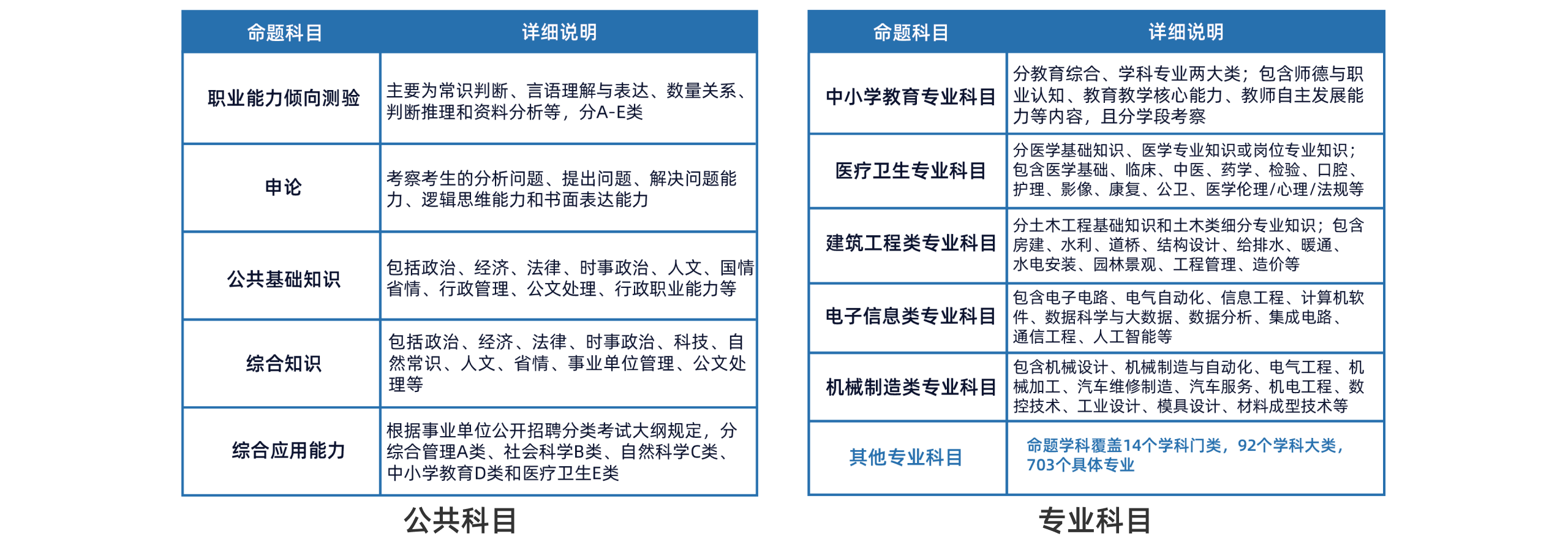 | 命题科目 | 详细说明 |
|---|---|
| 职业能力倾向测验 | 主要为常识判断、言语理解与表达、数量关系、判断推理和资料分析等，分A-E类 |
| 申论 | 考察考生的分析问题、提出问题、解决问题能力、逻辑思维能力和书面表达能力 |
| 公共基础知识 | 包括政治、经济、法律、时事政治、人文、国情省情、行政管理、公文处理、行政职业能力等 |
| 综合知识 | 包括政治、经济、法律、时事政治、科技、自然常识、人文、省情、事业单位管理、公文处理等 |
| 综合应用能力 | 根据事业单位公开招聘分类考试大纲规定，分综合管理A类、社会科学B类、自然科学C类、中小学教育D类和医疗卫生E类 |

公共科目

| 命题科目 | 详细说明 |
|---|---|
| 中小学教育专业科目 | 分教育综合、学科专业两大类；包含师德与职业认知、教育教学核心能力、教师自主发展能力等内容，且分学段考察 |
| 医疗卫生专业科目 | 分医学基础知识、医学专业知识或岗位专业知识；包含医学基础、临床、中医、药学、检验、口腔、护理、影像、康复、公卫、医学伦理/心理/法规等 |
| 建筑工程类专业科目 | 分土木工程基础知识和土木类细分专业知识；包含房建、水利、道桥、结构设计、给排水、暖通、水电安装、园林景观、工程管理、造价等 |
| 电子信息类专业科目 | 包含电子电路、电气自动化、信息工程、计算机软件、数据科学与大数据、数据分析、集成电路、通信工程、人工智能等 |
| 机械制造类专业科目 | 包含机械设计、机械制造与自动化、电气工程、机械加工、汽车维修制造、汽车服务、机电工程、数控技术、工业设计、模具设计、材料成型技术等 |
| 其他专业科目 | 命题学科覆盖14个学科门类，92个学科大类，703个具体专业 |

专业科目